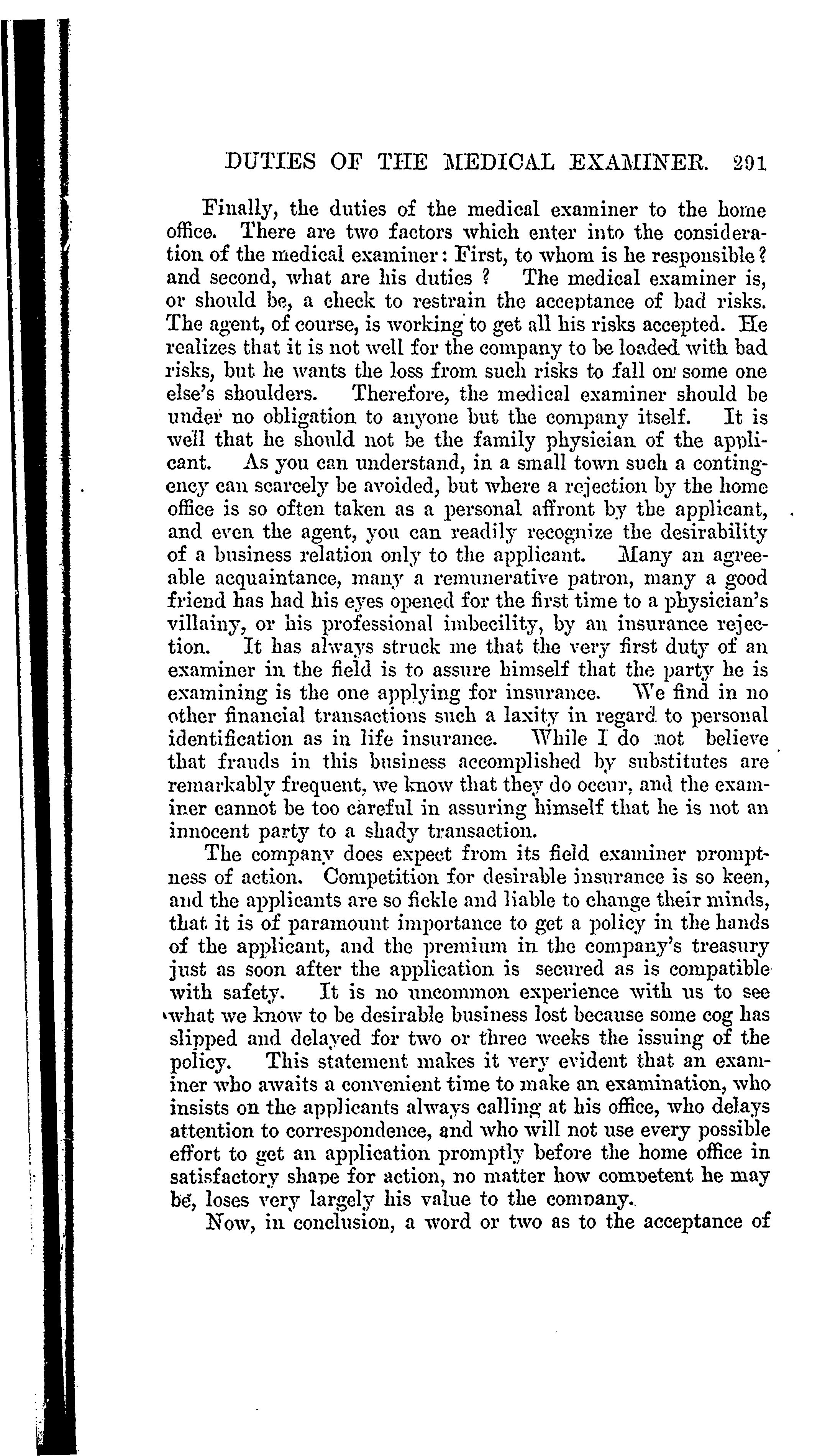 DUTIES OF THE MEDICAL EXAMINER. 291

Finally, the duties of the medical examiner to the home office. There are two factors which enter into the consideration of the medical examiner: First, to whom is he responsible? and second, what are his duties? The medical examiner is, or should be, a check to restrain the acceptance of bad risks. The agent, of course, is working to get all his risks accepted. He realizes that it is not well for the company to be loaded with bad risks, but he wants the loss from such risks to fall on some one else's shoulders. Therefore, the medical examiner should be under no obligation to anyone but the company itself. It is well that he should not be the family physician of the applicant. As you can understand, in a small town such a contingency can scarcely be avoided, but where a rejection by the home office is so often taken as a personal affront by the applicant, and even the agent, you can readily recognize the desirability of a business relation only to the applicant. Many an agreeable acquaintance, many a remunerative patron, many a good friend has had his eyes opened for the first time to a physician's villainy, or his professional imbecility, by an insurance rejection. It has always struck me that the very first duty of an examiner in the field is to assure himself that the party he is examining is the one applying for insurance. We find in no other financial transactions such a laxity in regard to personal identification as in life insurance. While I do not believe that frauds in this business accomplished by substitutes are remarkably frequent, we know that they do occur, and the examiner cannot be too careful in assuring himself that he is not an innocent party to a shady transaction.

The company does expect from its field examiner promptness of action. Competition for desirable insurance is so keen, and the applicants are so fickle and liable to change their minds, that it is of paramount importance to get a policy in the hands of the applicant, and the premium in the company's treasury just as soon after the application is secured as is compatible with safety. It is no uncommon experience with us to see what we know to be desirable business lost because some cog has slipped and delayed for two or three weeks the issuing of the policy. This statement makes it very evident that an examiner who awaits a convenient time to make an examination, who insists on the applicants always calling at his office, who delays attention to correspondence, and who will not use every possible effort to get an application promptly before the home office in satisfactory shape for action, no matter how competent he may be, loses very largely his value to the company.

Now, in conclusion, a word or two as to the acceptance of